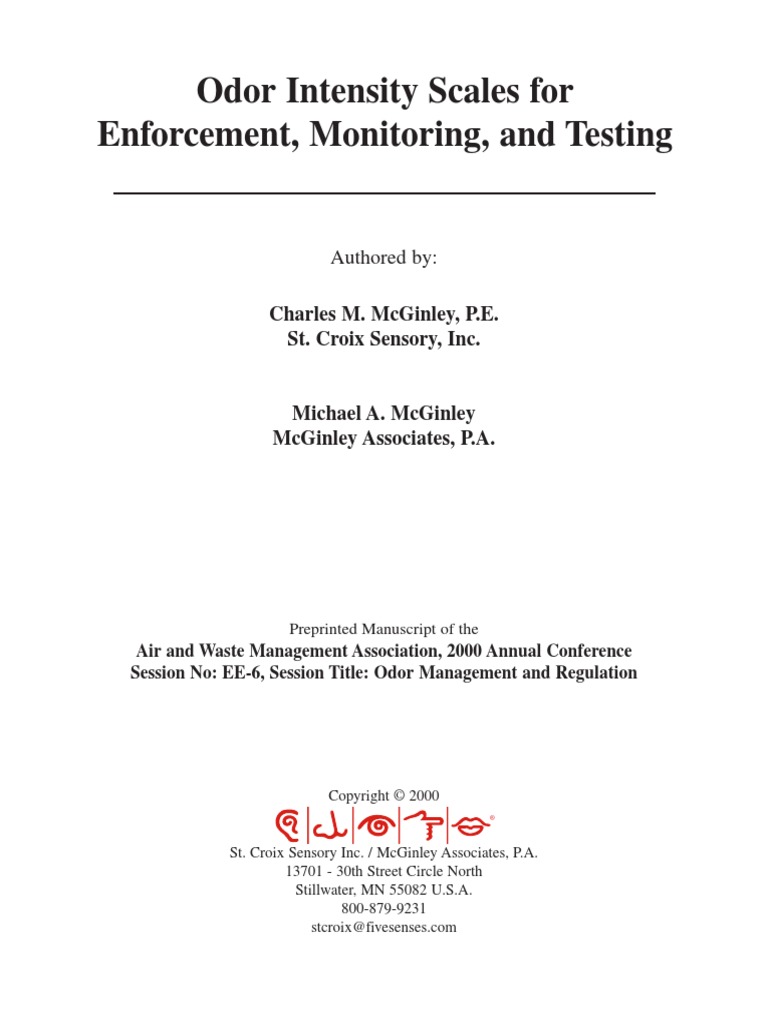 Odor Intensity Scales for Enforcement, Monitoring, and Testing

Authored by:

Charles M. McGinley, P.E.
St. Croix Sensory, Inc.

Michael A. McGinley
McGinley Associates, P.A.

Preprinted Manuscript of the
Air and Waste Management Association, 2000 Annual Conference
Session No: EE-6, Session Title: Odor Management and Regulation

Copyright © 2000

St. Croix Sensory Inc. / McGinley Associates, P.A.
13701 - 30th Street Circle North
Stillwater, MN 55082 U.S.A.
800-879-9231
stcroix@fivesenses.com